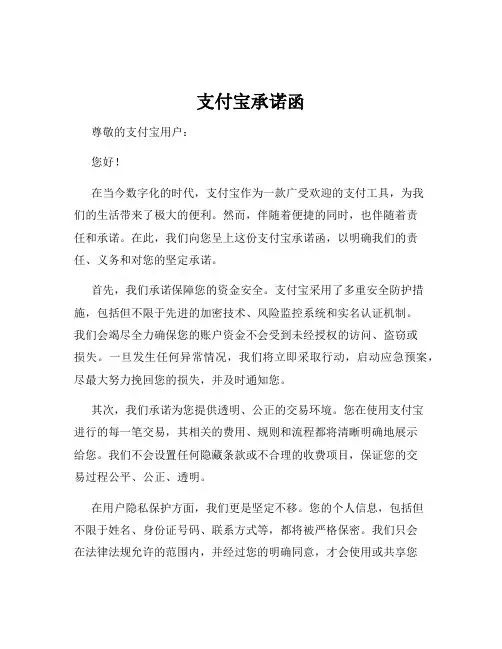 支付宝承诺函

尊敬的支付宝用户：

您好！

在当今数字化的时代，支付宝作为一款广受欢迎的支付工具，为我们的生活带来了极大的便利。然而，伴随着便捷的同时，也伴随着责任和承诺。在此，我们向您呈上这份支付宝承诺函，以明确我们的责任、义务和对您的坚定承诺。

首先，我们承诺保障您的资金安全。支付宝采用了多重安全防护措施，包括但不限于先进的加密技术、风险监控系统和实名认证机制。我们会竭尽全力确保您的账户资金不会受到未经授权的访问、盗窃或损失。一旦发生任何异常情况，我们将立即采取行动，启动应急预案，尽最大努力挽回您的损失，并及时通知您。

其次，我们承诺为您提供透明、公正的交易环境。您在使用支付宝进行的每一笔交易，其相关的费用、规则和流程都将清晰明确地展示给您。我们不会设置任何隐藏条款或不合理的收费项目，保证您的交易过程公平、公正、透明。

在用户隐私保护方面，我们更是坚定不移。您的个人信息，包括但不限于姓名、身份证号码、联系方式等，都将被严格保密。我们只会在法律法规允许的范围内，并经过您的明确同意，才会使用或共享您